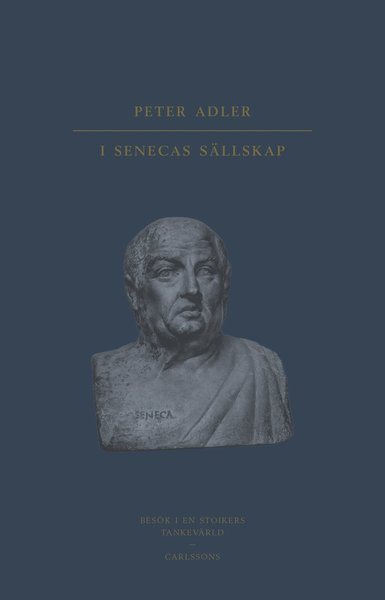 PETER ADLER

I SENECAS SÄLLSKAP

SENECA

BESÖK I EN STOIKERS TANKEVÄRLD

—

CARLSSONS